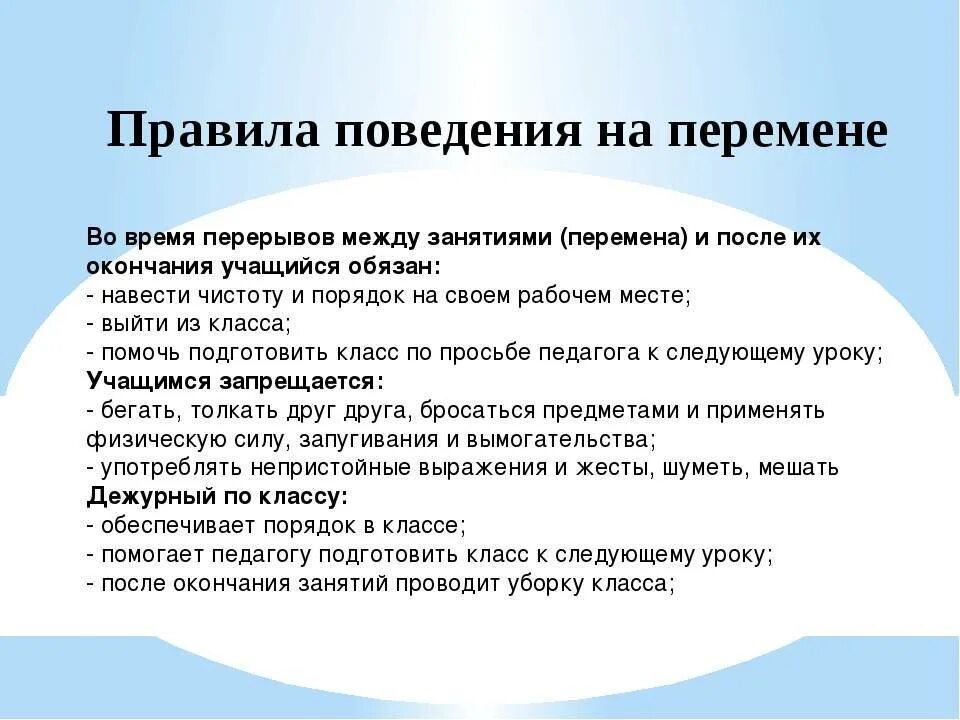 Правила поведения на перемене

Во время перерывов между занятиями (перемена) и после их окончания учащийся обязан:
- навести чистоту и порядок на своем рабочем месте;
- выйти из класса;
- помочь подготовить класс по просьбе педагога к следующему уроку;
Учащимся запрещается:
- бегать, толкать друг друга, бросаться предметами и применять физическую силу, запугивания и вымогательства;
- употреблять непристойные выражения и жесты, шуметь, мешать
Дежурный по классу:
- обеспечивает порядок в классе;
- помогает педагогу подготовить класс к следующему уроку;
- после окончания занятий проводит уборку класса;